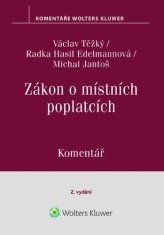 KOMENTÁŘE WOLTERS KLUWER

Václav Těžký /
Radka Hasil Edelmannová /
Michal Jantoš

Zákon o místních poplatcích

Komentář

2. vydání

Wolters Kluwer